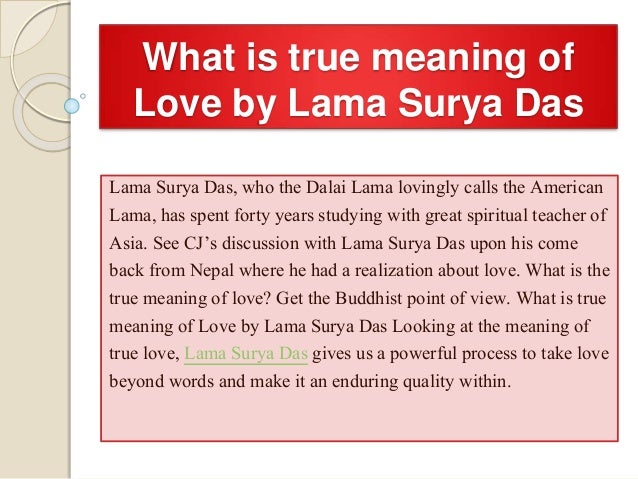 What is true meaning of Love by Lama Surya Das

Lama Surya Das, who the Dalai Lama lovingly calls the American Lama, has spent forty years studying with great spiritual teacher of Asia. See CJ's discussion with Lama Surya Das upon his come back from Nepal where he had a realization about love. What is the true meaning of love? Get the Buddhist point of view. What is true meaning of Love by Lama Surya Das Looking at the meaning of true love, Lama Surya Das gives us a powerful process to take love beyond words and make it an enduring quality within.